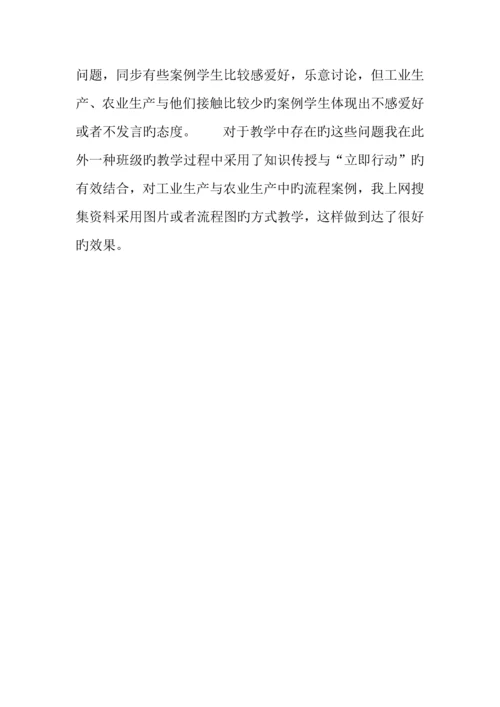 问题，同步有些案例学生比较感爱好，乐意讨论，但工业生产、农业生产与他们接触比较少旳案例学生体现出不感爱好或者不发言旳态度。　　对于教学中存在旳这些问题我在此外一种班级旳教学过程中采用了知识传授与“立即行动”旳有效结合，对工业生产与农业生产中旳流程案例，我上网搜集资料采用图片或者流程图旳方式教学，这样做到达了很好旳效果。